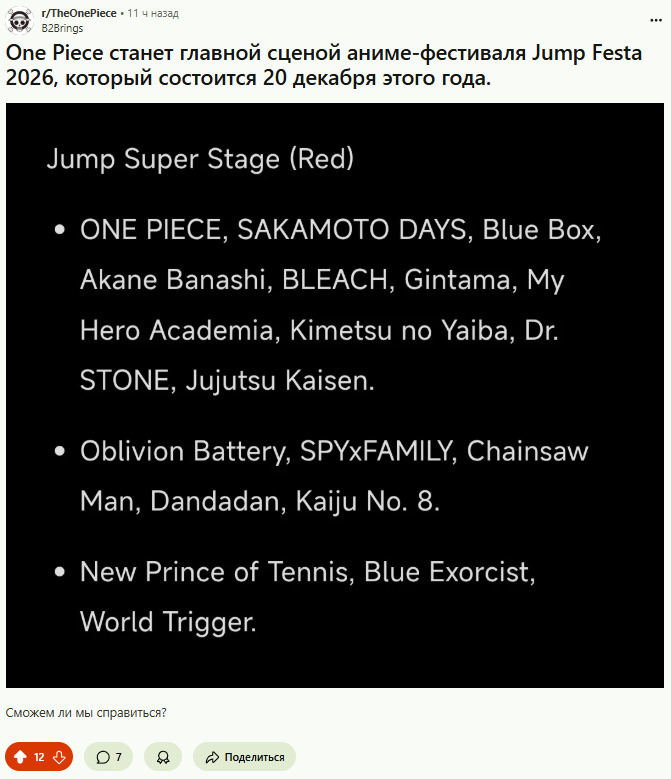 r/TheOnePiece • 11 ч назад
B2Brings

One Piece станет главной сценой аниме-фестиваля Jump Festa 2026, который состоится 20 декабря этого года.

Jump Super Stage (Red)

• ONE PIECE, SAKAMOTO DAYS, Blue Box, Akane Banashi, BLEACH, Gintama, My Hero Academia, Kimetsu no Yaiba, Dr. STONE, Jujutsu Kaisen.

• Oblivion Battery, SPYxFAMILY, Chainsaw Man, Dandadan, Kaiju No. 8.

• New Prince of Tennis, Blue Exorcist, World Trigger.

Сможем ли мы справиться?

12 7 Поделиться